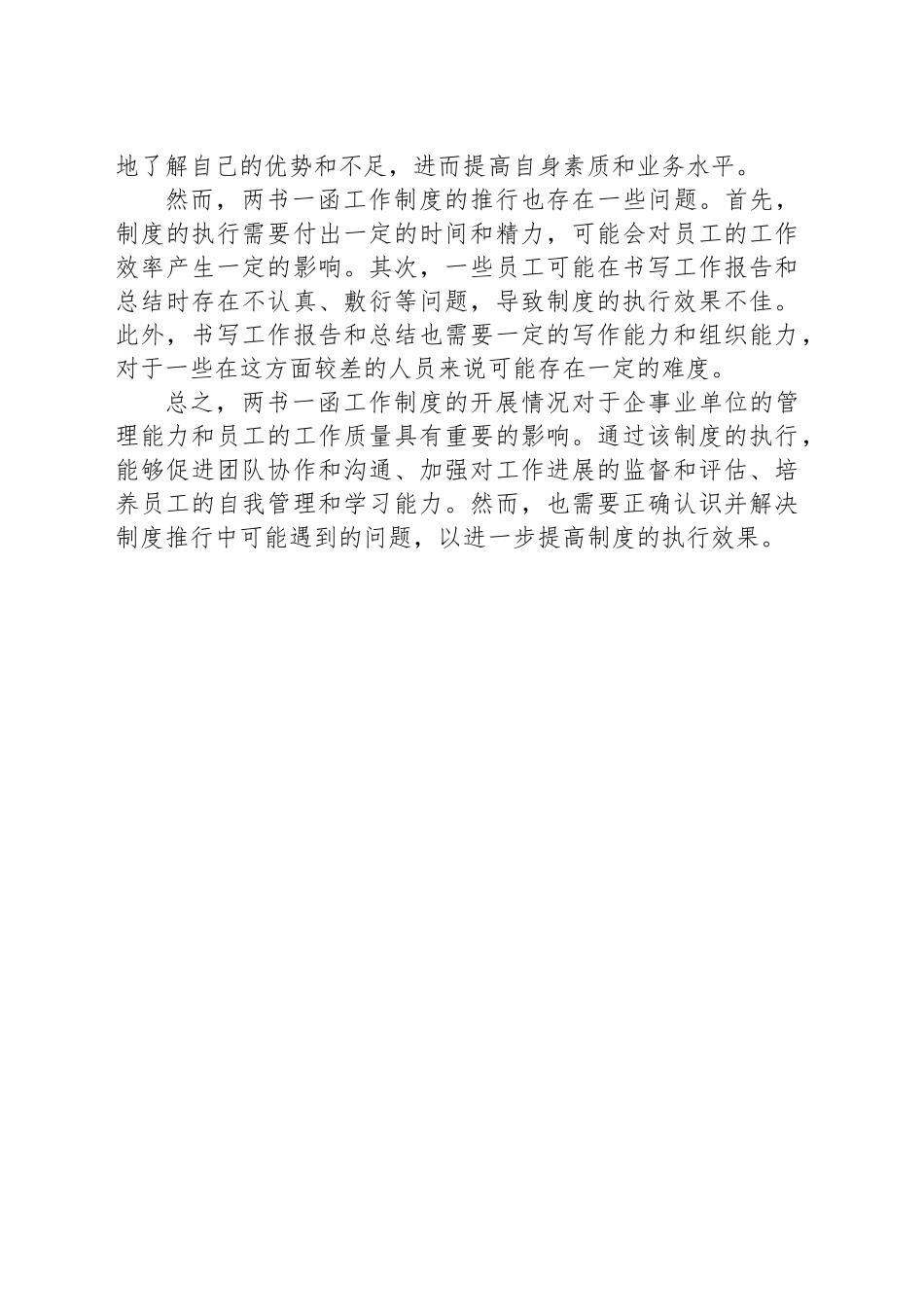 地了解自己的优势和不足，进而提高自身素质和业务水平。

然而，两书一函工作制度的推行也存在一些问题。首先，制度的执行需要付出一定的时间和精力，可能会对员工的工作效率产生一定的影响。其次，一些员工可能在书写工作报告和总结时存在不认真、敷衍等问题，导致制度的执行效果不佳。此外，书写工作报告和总结也需要一定的写作能力和组织能力，对于一些在这方面较差的人员来说可能存在一定的难度。

总之，两书一函工作制度的开展情况对于企事业单位的管理能力和员工的工作质量具有重要的影响。通过该制度的执行，能够促进团队协作和沟通、加强对工作进展的监督和评估、培养员工的自我管理和学习能力。然而，也需要正确认识并解决制度推行中可能遇到的问题，以进一步提高制度的执行效果。